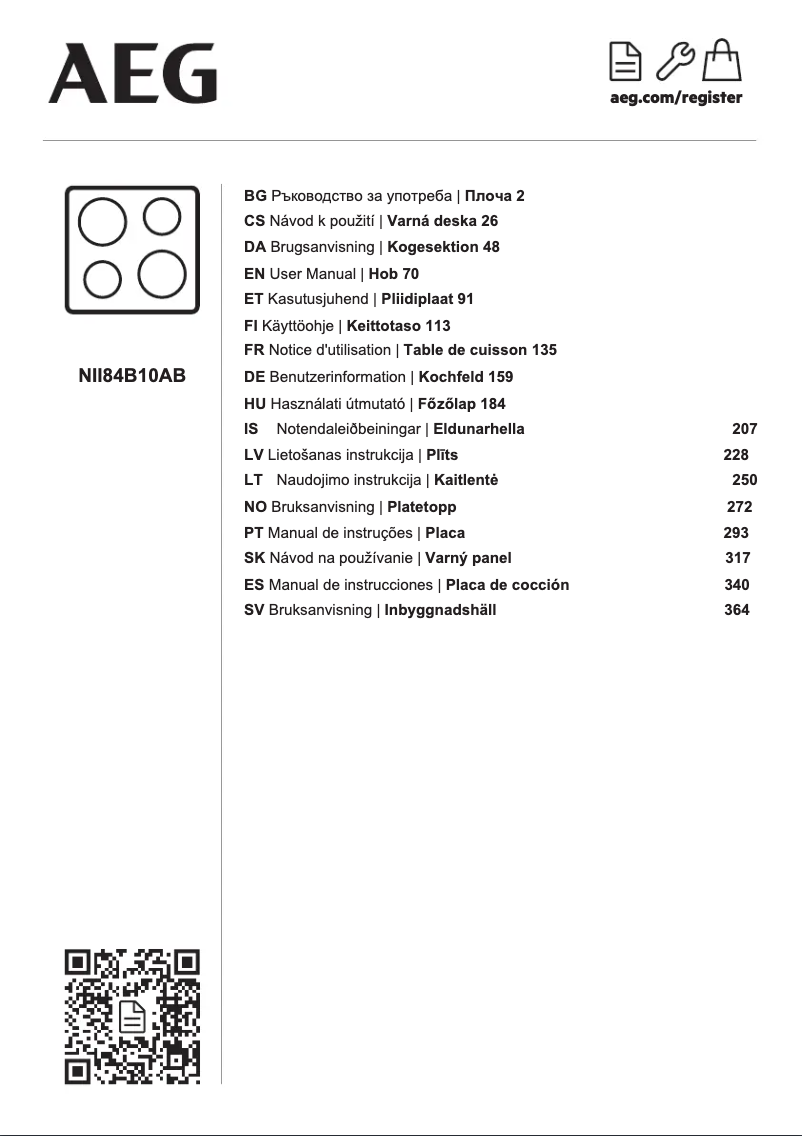 AEG

aeg.com/register

NII84B10AB

BG Ръководство за употреба | Плоча 2
CS Návod k použití | Varná deska 26
DA Brugsanvisning | Kogesektion 48
EN User Manual | Hob 70
ET Kasutusjuhend | Pliidiplaat 91
FI Käyttöohje | Keittotaso 113
FR Notice d'utilisation | Table de cuisson 135
DE Benutzerinformation | Kochfeld 159
HU Használati útmutató | Főzőlap 184
IS Notendaleiðbeiningar | Eldunarhella 207
LV Lietošanas instrukcija | Plīts 228
LT Naudojimo instrukcija | Kaitlentė 250
NO Bruksanvisning | Platetopp 272
PT Manual de instruções | Placa 293
SK Návod na používanie | Varný panel 317
ES Manual de instrucciones | Placa de cocción 340
SV Bruksanvisning | Inbyggnadshäll 364